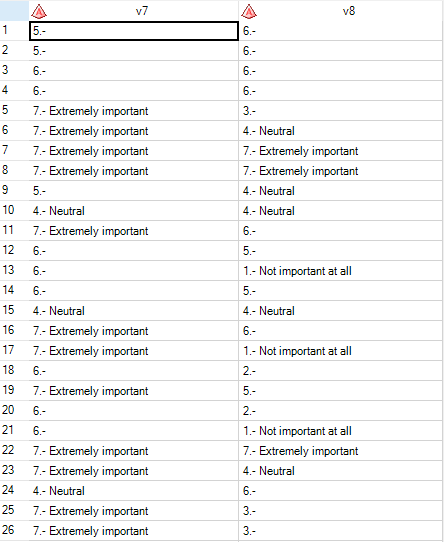 | | v7 | v8 |
|---|---|---|
| 1 | 5.- | 6.- |
| 2 | 5.- | 6.- |
| 3 | 6.- | 6.- |
| 4 | 6.- | 6.- |
| 5 | 7.- Extremely important | 3.- |
| 6 | 7.- Extremely important | 4.- Neutral |
| 7 | 7.- Extremely important | 7.- Extremely important |
| 8 | 7.- Extremely important | 7.- Extremely important |
| 9 | 5.- | 4.- Neutral |
| 10 | 4.- Neutral | 4.- Neutral |
| 11 | 7.- Extremely important | 6.- |
| 12 | 6.- | 5.- |
| 13 | 6.- | 1.- Not important at all |
| 14 | 6.- | 5.- |
| 15 | 4.- Neutral | 4.- Neutral |
| 16 | 7.- Extremely important | 6.- |
| 17 | 7.- Extremely important | 1.- Not important at all |
| 18 | 6.- | 2.- |
| 19 | 7.- Extremely important | 5.- |
| 20 | 6.- | 2.- |
| 21 | 6.- | 1.- Not important at all |
| 22 | 7.- Extremely important | 7.- Extremely important |
| 23 | 7.- Extremely important | 4.- Neutral |
| 24 | 4.- Neutral | 6.- |
| 25 | 7.- Extremely important | 3.- |
| 26 | 7.- Extremely important | 3.- |